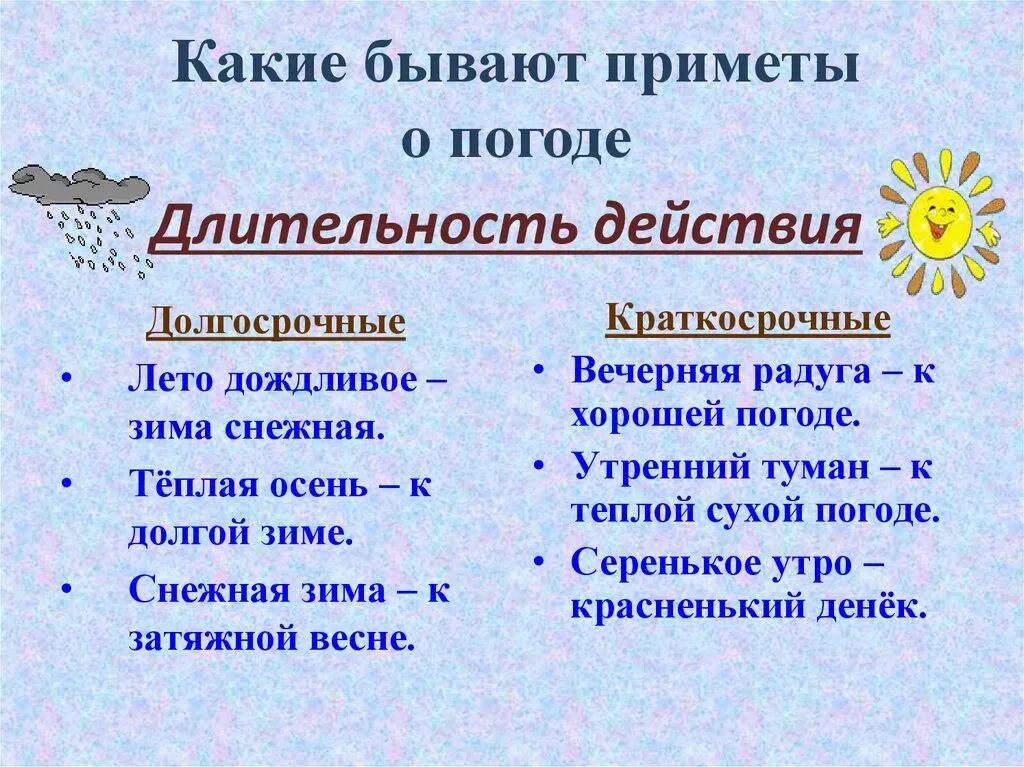 Какие бывают приметы о погоде

Длительность действия

Долгосрочные

• Лето дождливое – зима снежная.

• Тёплая осень – к долгой зиме.

• Снежная зима – к затяжной весне.

Краткосрочные

• Вечерняя радуга – к хорошей погоде.

• Утренний туман – к теплой сухой погоде.

• Серенькое утро – красненький денёк.